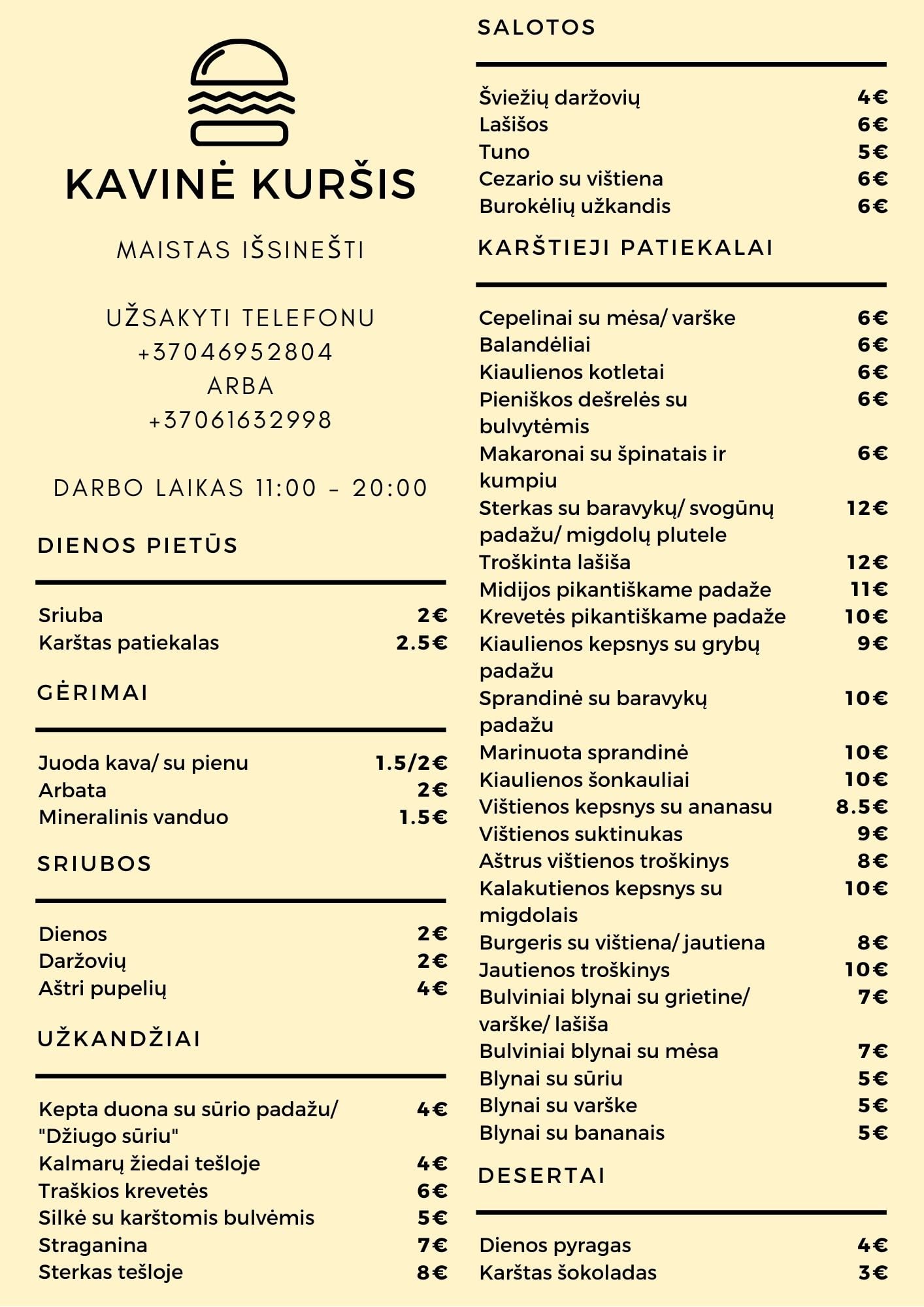 KAVINĖ KURŠIS

MAISTAS IŠSINEŠTI

UŽSAKYTI TELEFONU
+37046952804
ARBA
+37061632998

DARBO LAIKAS 11:00 - 20:00

DIENOS PIETŪS

| | |
|---|---|
| Sriuba | 2€ |
| Karštas patiekalas | 2.5€ |

GĖRIMAI

| | |
|---|---|
| Juoda kava/ su pienu | 1.5/2€ |
| Arbata | 2€ |
| Mineralinis vanduo | 1.5€ |

SRIUBOS

| | |
|---|---|
| Dienos | 2€ |
| Daržovių | 2€ |
| Aštri pupelių | 4€ |

UŽKANDŽIAI

| | |
|---|---|
| Kepta duona su sūrio padažu/ "Džiugo sūriu" | 4€ |
| Kalmarų žiedai tešloje | 4€ |
| Traškios krevetės | 6€ |
| Silkė su karštomis bulvėmis | 5€ |
| Straganina | 7€ |
| Sterkas tešloje | 8€ |

SALOTOS

| | |
|---|---|
| Šviežių daržovių | 4€ |
| Lašišos | 6€ |
| Tuno | 5€ |
| Cezario su vištiena | 6€ |
| Burokėlių užkandis | 6€ |

KARŠTIEJI PATIEKALAI

| | |
|---|---|
| Cepelinai su mėsa/ varške | 6€ |
| Balandėliai | 6€ |
| Kiaulienos kotletai | 6€ |
| Pieniškos dešrelės su bulvytėmis | 6€ |
| Makaronai su špinatais ir kumpiu | 6€ |
| Sterkas su baravykų/ svogūnų padažu/ migdolų plutele | 12€ |
| Troškinta lašiša | 12€ |
| Midijos pikantiškame padaže | 11€ |
| Krevetės pikantiškame padaže | 10€ |
| Kiaulienos kepsnys su grybų padažu | 9€ |
| Sprandinė su baravykų padažu | 10€ |
| Marinuota sprandinė | 10€ |
| Kiaulienos šonkauliai | 10€ |
| Vištienos kepsnys su ananasu | 8.5€ |
| Vištienos suktinukas | 9€ |
| Aštrus vištienos troškinys | 8€ |
| Kalakutienos kepsnys su migdolais | 10€ |
| Burgeris su vištiena/ jautiena | 8€ |
| Jautienos troškinys | 10€ |
| Bulviniai blynai su grietine/ varške/ lašiša | 7€ |
| Bulviniai blynai su mėsa | 7€ |
| Blynai su sūriu | 5€ |
| Blynai su varške | 5€ |
| Blynai su bananais | 5€ |

DESERTAI

| | |
|---|---|
| Dienos pyragas | 4€ |
| Karštas šokoladas | 3€ |